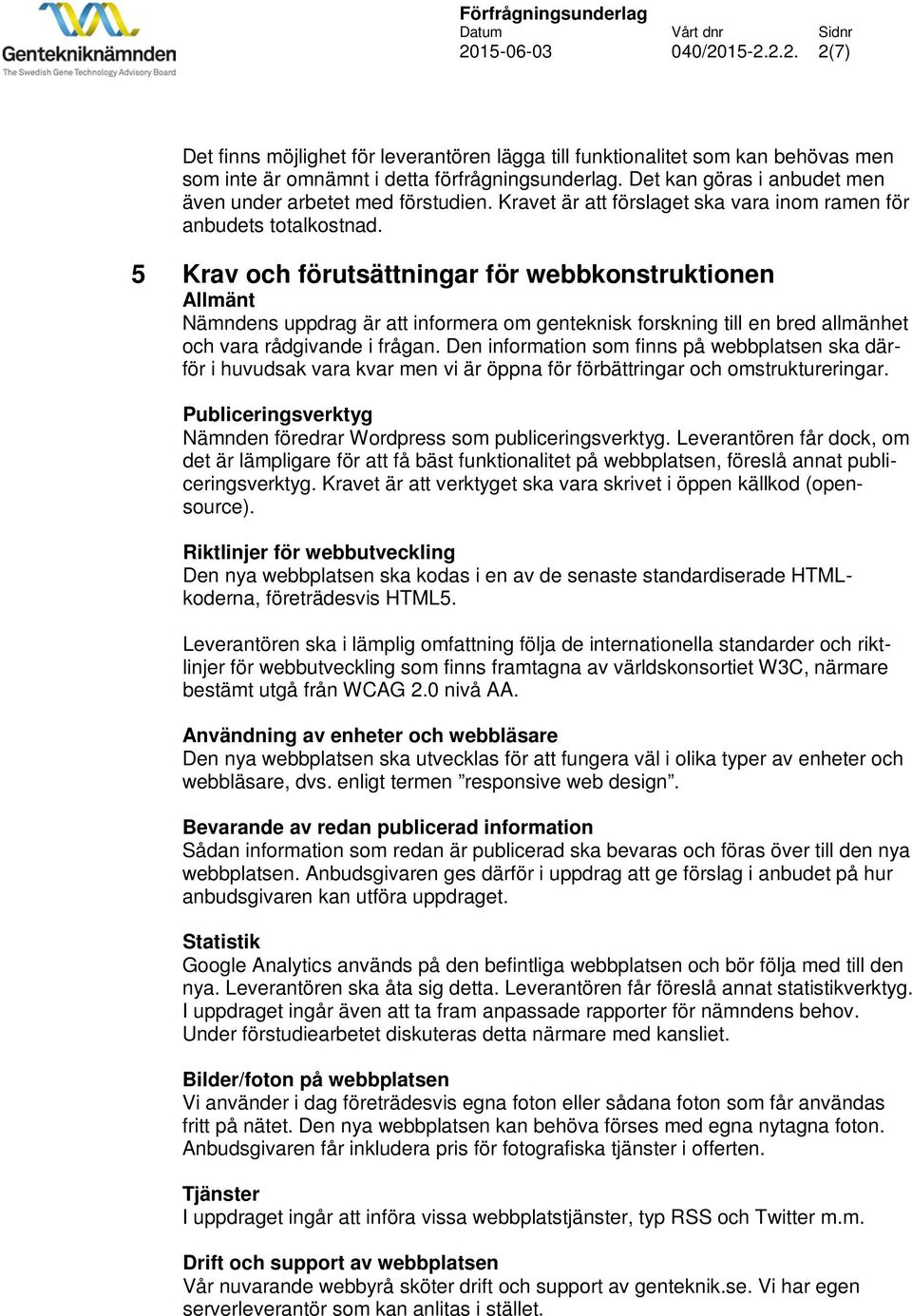 Gentekniknämnden
The Swedish Gene Technology Advisory Board

Förfrågningsunderlag
Datum
2015-06-03
Vårt dnr
040/2015-2.2.2.
Sidnr
2(7)

Det finns möjlighet för leverantören lägga till funktionalitet som kan behövas men som inte är omnämnt i detta förfrågningsunderlag. Det kan göras i anbudet men även under arbetet med förstudien. Kravet är att förslaget ska vara inom ramen för anbudets totalkostnad.

5 Krav och förutsättningar för webbkonstruktionen

Allmänt
Nämndens uppdrag är att informera om genteknisk forskning till en bred allmänhet och vara rådgivande i frågan. Den information som finns på webbplatsen ska därför i huvudsak vara kvar men vi är öppna för förbättringar och omstruktureringar.

Publiceringsverktyg
Nämnden föredrar Wordpress som publiceringsverktyg. Leverantören får dock, om det är lämpligare för att få bäst funktionalitet på webbplatsen, föreslå annat publiceringsverktyg. Kravet är att verktyget ska vara skrivet i öppen källkod (opensource).

Riktlinjer för webbutveckling
Den nya webbplatsen ska kodas i en av de senaste standardiserade HTML-koderna, företrädesvis HTML5.

Leverantören ska i lämplig omfattning följa de internationella standarder och riktlinjer för webbutveckling som finns framtagna av världskonsortiet W3C, närmare bestämt utgå från WCAG 2.0 nivå AA.

Användning av enheter och webbläsare
Den nya webbplatsen ska utvecklas för att fungera väl i olika typer av enheter och webbläsare, dvs. enligt termen ”responsive web design”.

Bevarande av redan publicerad information
Sådan information som redan är publicerad ska bevaras och föras över till den nya webbplatsen. Anbudsgivaren ges därför i uppdrag att ge förslag i anbudet på hur anbudsgivaren kan utföra uppdraget.

Statistik
Google Analytics används på den befintliga webbplatsen och bör följa med till den nya. Leverantören ska åta sig detta. Leverantören får föreslå annat statistikverktyg. I uppdraget ingår även att ta fram anpassade rapporter för nämndens behov. Under förstudiearbetet diskuteras detta närmare med kansliet.

Bilder/foton på webbplatsen
Vi använder i dag företrädesvis egna foton eller sådana foton som får användas fritt på nätet. Den nya webbplatsen kan behöva förses med egna nytagna foton. Anbudsgivaren får inkludera pris för fotografiska tjänster i offerten.

Tjänster
I uppdraget ingår att införa vissa webbplatstjänster, typ RSS och Twitter m.m.

Drift och support av webbplatsen
Vår nuvarande webbyrå sköter drift och support av genteknik.se. Vi har egen serverleverantör som kan anlitas i stället.